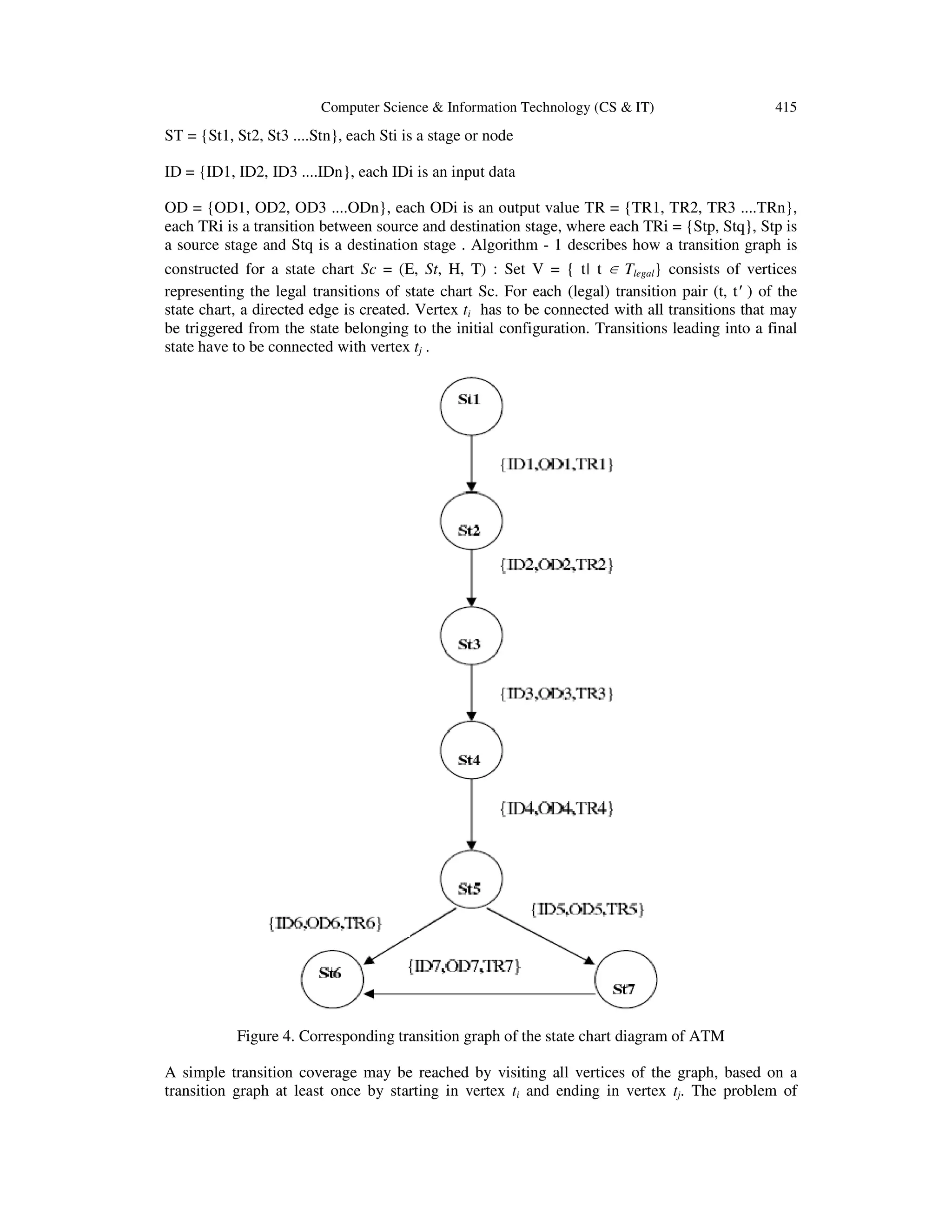 Computer Science & Information Technology (CS & IT) 415

ST = {St1, St2, St3 ....Stn}, each Sti is a stage or node

ID = {ID1, ID2, ID3 ....IDn}, each IDi is an input data

OD = {OD1, OD2, OD3 ....ODn}, each ODi is an output value TR = {TR1, TR2, TR3 ....TRn}, each TRi is a transition between source and destination stage, where each TRi = {Stp, Stq}, Stp is a source stage and Stq is a destination stage . Algorithm - 1 describes how a transition graph is constructed for a state chart $Sc$ = (E, $St$, H, T) : Set V = { t| t $\in T_{legal}$} consists of vertices representing the legal transitions of state chart Sc. For each (legal) transition pair (t, t′ ) of the state chart, a directed edge is created. Vertex $t_i$ has to be connected with all transitions that may be triggered from the state belonging to the initial configuration. Transitions leading into a final state have to be connected with vertex $t_j$ .

St1

{ID1,OD1,TR1}

St2

{ID2,OD2,TR2}

St3

{ID3,OD3,TR3}

St4

{ID4,OD4,TR4}

St5

{ID6,OD6,TR6}

{ID5,OD5,TR5}

St6

{ID7,OD7,TR7}

St7

Figure 4. Corresponding transition graph of the state chart diagram of ATM

A simple transition coverage may be reached by visiting all vertices of the graph, based on a transition graph at least once by starting in vertex $t_i$ and ending in vertex $t_j$. The problem of